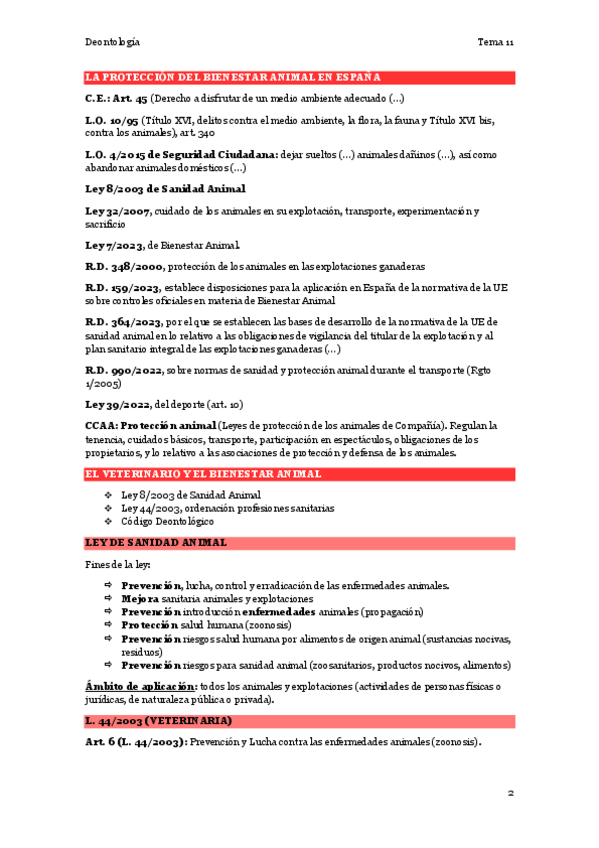 Deontología

Tema 11

LA PROTECCIÓN DEL BIENESTAR ANIMAL EN ESPAÑA

C.E.: Art. 45 (Derecho a disfrutar de un medio ambiente adecuado (…)

L.O. 10/95 (Título XVI, delitos contra el medio ambiente, la flora, la fauna y Título XVI bis, contra los animales), art. 340

L.O. 4/2015 de Seguridad Ciudadana: dejar sueltos (…) animales dañinos (…), así como abandonar animales domésticos (…)

Ley 8/2003 de Sanidad Animal

Ley 32/2007, cuidado de los animales en su explotación, transporte, experimentación y sacrificio

Ley 7/2023, de Bienestar Animal.

R.D. 348/2000, protección de los animales en las explotaciones ganaderas

R.D. 159/2023, establece disposiciones para la aplicación en España de la normativa de la UE sobre controles oficiales en materia de Bienestar Animal

R.D. 364/2023, por el que se establecen las bases de desarrollo de la normativa de la UE de sanidad animal en lo relativo a las obligaciones de vigilancia del titular de la explotación y al plan sanitario integral de las explotaciones ganaderas (…)

R.D. 990/2022, sobre normas de sanidad y protección animal durante el transporte (Rgto 1/2005)

Ley 39/2022, del deporte (art. 10)

CCAA: Protección animal (Leyes de protección de los animales de Compañía). Regulan la tenencia, cuidados básicos, transporte, participación en espectáculos, obligaciones de los propietarios, y lo relativo a las asociaciones de protección y defensa de los animales.

EL VETERINARIO Y EL BIENESTAR ANIMAL

❖ Ley 8/2003 de Sanidad Animal
❖ Ley 44/2003, ordenación profesiones sanitarias
❖ Código Deontológico

LEY DE SANIDAD ANIMAL

Fines de la ley:

⇨ Prevención, lucha, control y erradicación de las enfermedades animales.
⇨ Mejora sanitaria animales y explotaciones
⇨ Prevención introducción enfermedades animales (propagación)
⇨ Protección salud humana (zoonosis)
⇨ Prevención riesgos salud humana por alimentos de origen animal (sustancias nocivas, residuos)
⇨ Prevención riesgos para sanidad animal (zoosanitarios, productos nocivos, alimentos)

Ámbito de aplicación: todos los animales y explotaciones (actividades de personas físicas o jurídicas, de naturaleza pública o privada).

L. 44/2003 (VETERINARIA)

Art. 6 (L. 44/2003): Prevención y Lucha contra las enfermedades animales (zoonosis).

2